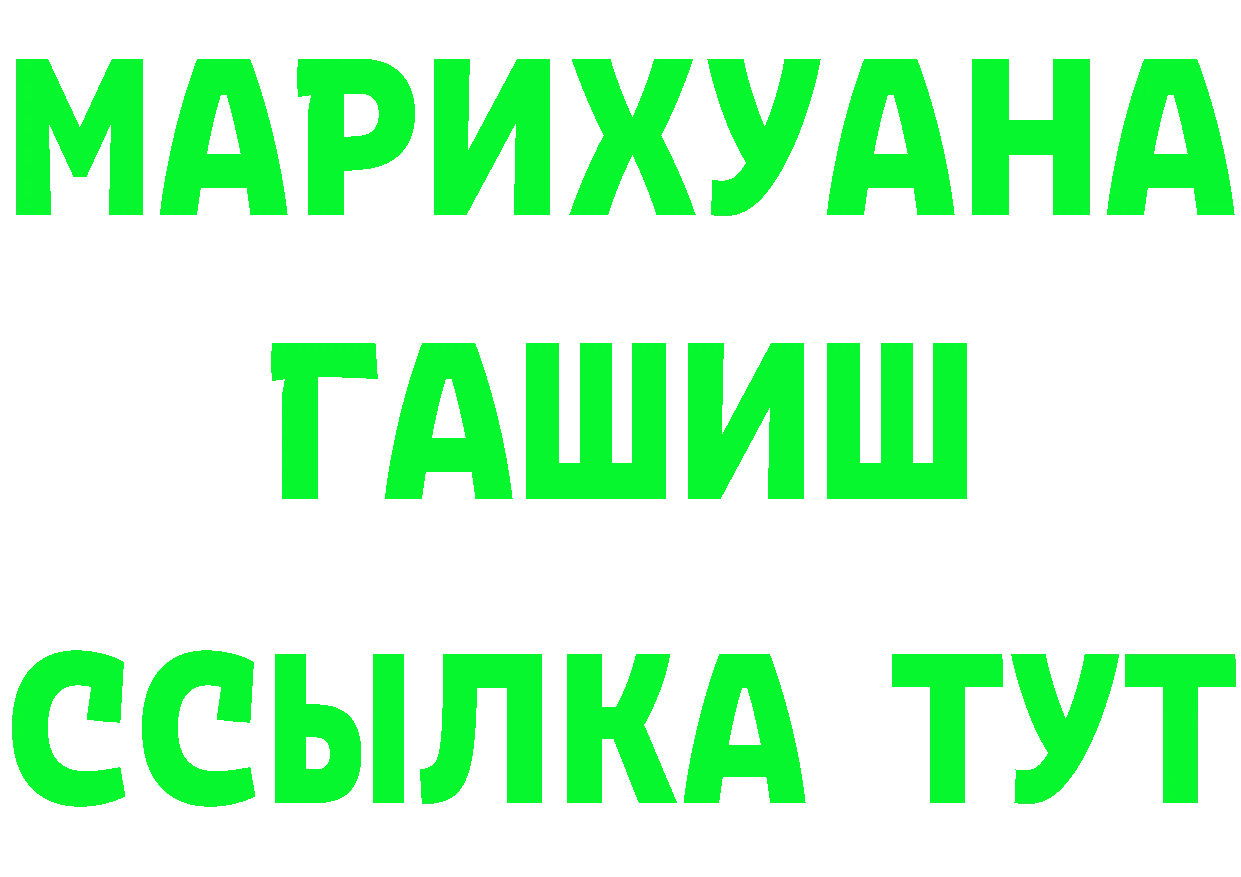 МАРИХУАНА
ГАШИШ
ССЫЛКА ТУТ